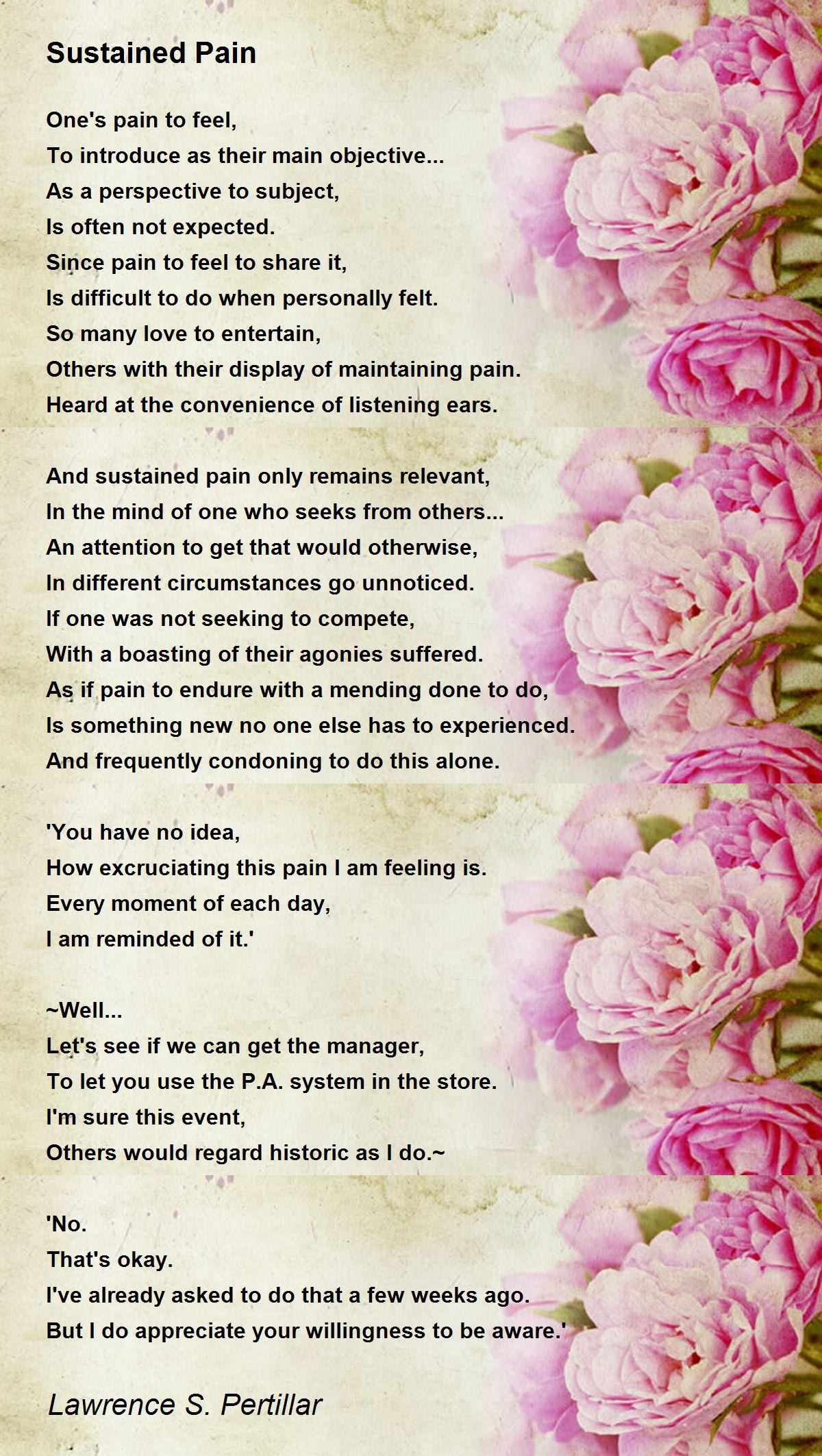 Sustained Pain

One's pain to feel,
To introduce as their main objective...
As a perspective to subject,
Is often not expected.
Since pain to feel to share it,
Is difficult to do when personally felt.
So many love to entertain,
Others with their display of maintaining pain.
Heard at the convenience of listening ears.

And sustained pain only remains relevant,
In the mind of one who seeks from others...
An attention to get that would otherwise,
In different circumstances go unnoticed.
If one was not seeking to compete,
With a boasting of their agonies suffered.
As if pain to endure with a mending done to do,
Is something new no one else has to experienced.
And frequently condoning to do this alone.

'You have no idea,
How excruciating this pain I am feeling is.
Every moment of each day,
I am reminded of it.'

~Well...
Let's see if we can get the manager,
To let you use the P.A. system in the store.
I'm sure this event,
Others would regard historic as I do.~

'No.
That's okay.
I've already asked to do that a few weeks ago.
But I do appreciate your willingness to be aware.'

Lawrence S. Pertillar